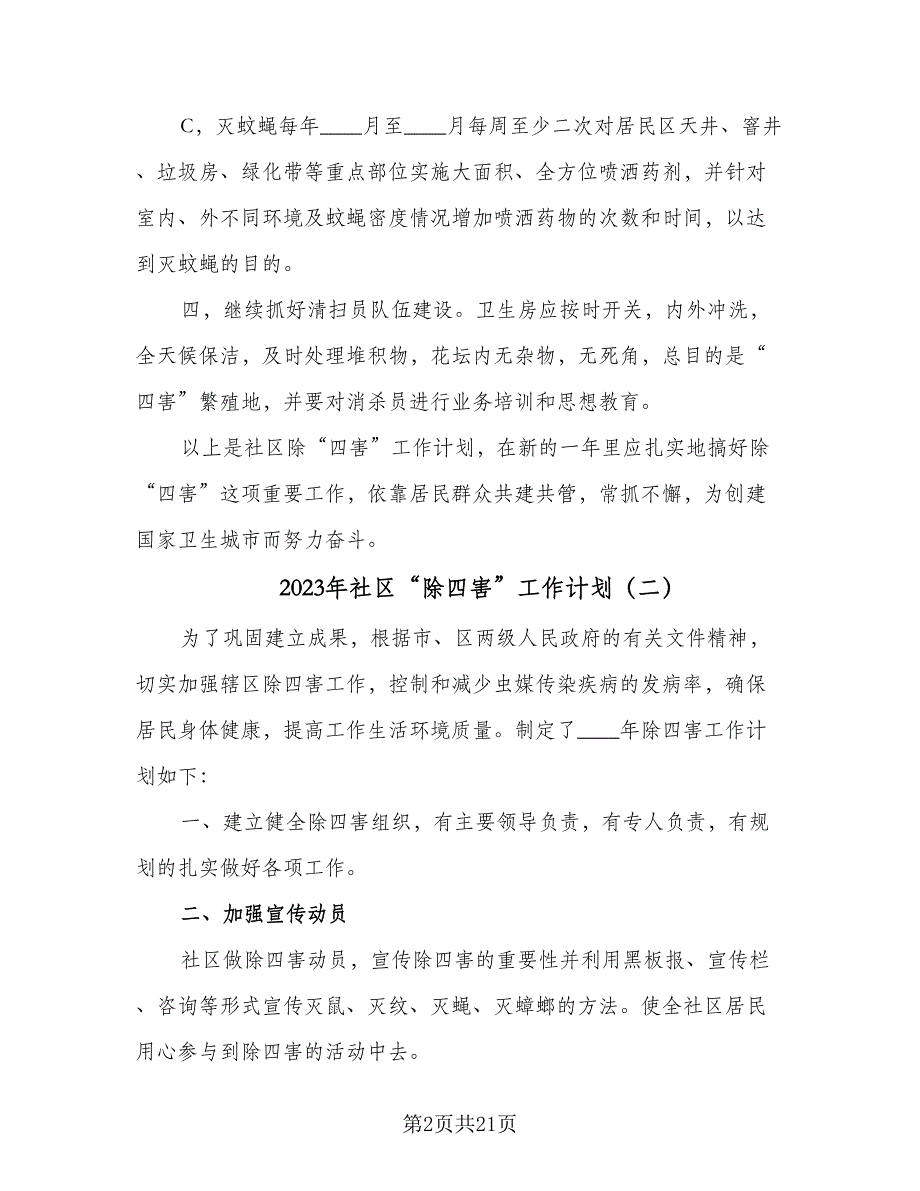 C，灭蚊蝇每年____月至____月每周至少二次对居民区天井、窨井、垃圾房、绿化带等重点部位实施大面积、全方位喷洒药剂，并针对室内、外不同环境及蚊蝇密度情况增加喷洒药物的次数和时间，以达到灭蚊蝇的目的。

四，继续抓好清扫员队伍建设。卫生房应按时开关，内外冲洗，全天候保洁，及时处理堆积物，花坛内无杂物，无死角，总目的是“四害”繁殖地，并要对消杀员进行业务培训和思想教育。

以上是社区除“四害”工作计划，在新的一年里应扎实地搞好除“四害”这项重要工作，依靠居民群众共建共管，常抓不懈，为创建国家卫生城市而努力奋斗。

2023年社区“除四害”工作计划（二）

为了巩固建立成果，根据市、区两级人民政府的有关文件精神，切实加强辖区除四害工作，控制和减少虫媒传染疾病的发病率，确保居民身体健康，提高工作生活环境质量。制定了____年除四害工作计划如下：

一、建立健全除四害组织，有主要领导负责，有专人负责，有规划的扎实做好各项工作。

二、加强宣传动员

社区做除四害动员，宣传除四害的重要性并利用黑板报、宣传栏、咨询等形式宣传灭鼠、灭纹、灭蝇、灭蟑螂的方法。使全社区居民用心参与到除四害的活动中去。

第2页共21页